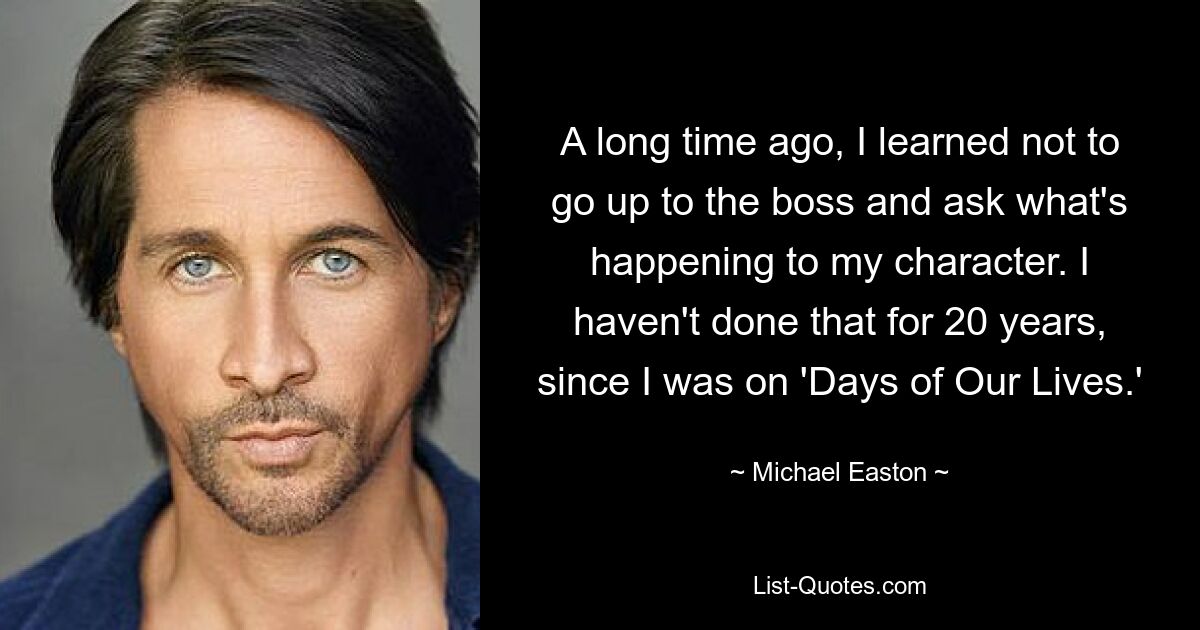 A long time ago, I learned not to go up to the boss and ask what's happening to my character. I haven't done that for 20 years, since I was on 'Days of Our Lives.'

~ Michael Easton ~

List-Quotes.com